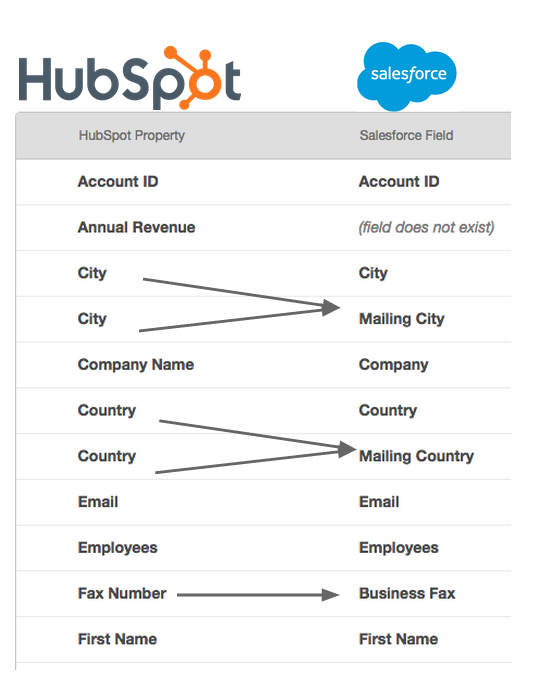 HubSpot

salesforce

| HubSpot Property | Salesforce Field |
|---|---|
| Account ID | Account ID |
| Annual Revenue | (field does not exist) |
| City | City |
| City | Mailing City |
| Company Name | Company |
| Country | Country |
| Country | Mailing Country |
| Email | Email |
| Employees | Employees |
| Fax Number | Business Fax |
| First Name | First Name |